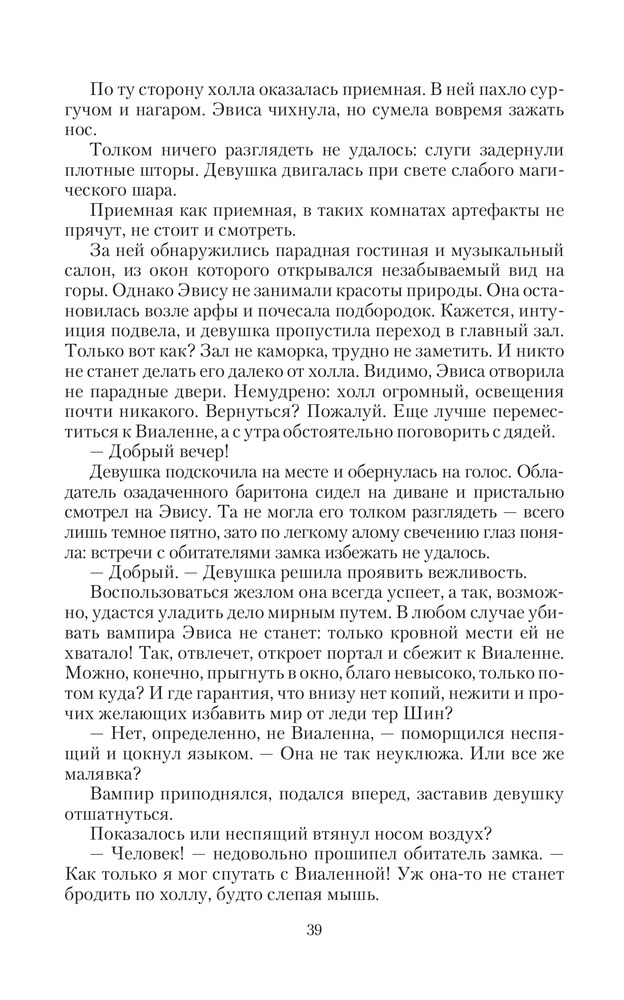 По ту сторону холла оказалась приемная. В ней пахло сургучом и нагаром. Эвиса чихнула, но сумела вовремя зажать нос.

Толком ничего разглядеть не удалось: слуги задернули плотные шторы. Девушка двигалась при свете слабого магического шара.

Приемная как приемная, в таких комнатах артефакты не прячут, не стоит и смотреть.

За ней обнаружились парадная гостиная и музыкальный салон, из окон которого открывался незабываемый вид на горы. Однако Эвису не занимали красоты природы. Она остановилась возле арфы и почесала подбородок. Кажется, интуиция подвела, и девушка пропустила переход в главный зал. Только вот как? Зал не каморка, трудно не заметить. И никто не станет делать его далеко от холла. Видимо, Эвиса отворила не парадные двери. Немудрено: холл огромный, освещения почти никакого. Вернуться? Пожалуй. Еще лучше переместиться к Виаленне, а с утра обстоятельно поговорить с дядей.

— Добрый вечер!

Девушка подскочила на месте и обернулась на голос. Обладатель озадаченного баритона сидел на диване и пристально смотрел на Эвису. Та не могла его толком разглядеть — всего лишь темное пятно, зато по легкому алому свечению глаз поняла: встречи с обитателями замка избежать не удалось.

— Добрый. — Девушка решила проявить вежливость.

Воспользоваться жезлом она всегда успеет, а так, возможно, удастся уладить дело мирным путем. В любом случае убивать вампира Эвиса не станет: только кровной мести ей не хватало! Так, отвлечет, откроет портал и сбежит к Виаленне. Можно, конечно, прыгнуть в окно, благо невысоко, только потом куда? И где гарантия, что внизу нет копий, нежити и прочих желающих избавить мир от леди тер Шин?

— Нет, определенно, не Виаленна, — поморщился неспящий и цокнул языком. — Она не так неуклюжа. Или все же малявка?

Вампир приподнялся, подался вперед, заставив девушку отшатнуться.

Показалось или неспящий втянул носом воздух?

— Человек! — недовольно прошипел обитатель замка. — Как только я мог спутать с Виаленной! Уж она-то не станет бродить по холлу, будто слепая мышь.

39